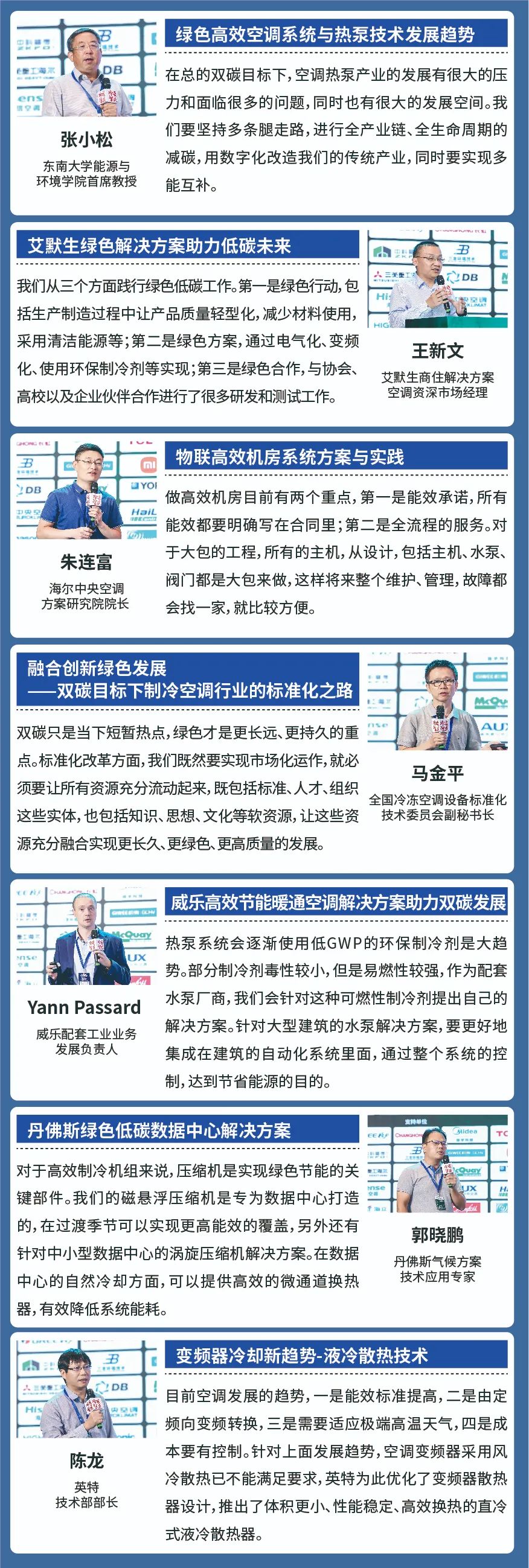 张小松
东南大学能源与
环境学院首席教授

绿色高效空调系统与热泵技术发展趋势

在总的双碳目标下，空调热泵产业的发展有很大的压力和面临很多的问题，同时也有很大的发展空间。我们要坚持多条腿走路，进行全产业链、全生命周期的减碳，用数字化改造我们的传统产业，同时要实现多能互补。

艾默生绿色解决方案助力低碳未来

我们从三个方面践行绿色低碳工作。第一是绿色行动，包括生产制造过程中让产品质量轻型化，减少材料使用，采用清洁能源等；第二是绿色方案，通过电气化、变频化、使用环保制冷剂等实现；第三是绿色合作，与协会、高校以及企业伙伴合作进行了很多研发和测试工作。

王新文
艾默生商住解决方案
空调资深市场经理

朱连富
海尔中央空调
方案研究院院长

物联高效机房系统方案与实践

做高效机房目前有两个重点，第一是能效承诺，所有能效都要明确写在合同里；第二是全流程的服务。对于大包的工程，所有的主机，从设计，包括主机、水泵、阀门都是大包来做，这样将来整个维护、管理，故障都会找一家，就比较方便。

融合创新绿色发展
——双碳目标下制冷空调行业的标准化之路

双碳只是当下短暂热点，绿色才是更长远、更持久的重点。标准化改革方面，我们既然要实现市场化运作，就必须要让所有资源充分流动起来，既包括标准、人才、组织这些实体，也包括知识、思想、文化等软资源，让这些资源充分融合实现更长久、更绿色、更高质量的发展。

马金平
全国冷冻空调设备标准化
技术委员会副秘书长

Yann Passard
威乐配套工业业务
发展负责人

威乐高效节能暖通空调解决方案助力双碳发展

热泵系统会逐渐使用低GWP的环保制冷剂是大趋势。部分制冷剂毒性较小，但是易燃性较强，作为配套水泵厂商，我们会针对这种可燃性制冷剂提出自己的解决方案。针对大型建筑的水泵解决方案，要更好地集成在建筑的自动化系统里面，通过整个系统的控制，达到节省能源的目的。

丹佛斯绿色低碳数据中心解决方案

对于高效制冷机组来说，压缩机是实现绿色节能的关键部件。我们的磁悬浮压缩机是专为数据中心打造的，在过渡季节可以实现更高能效的覆盖，另外还有针对中小型数据中心的涡旋压缩机解决方案。在数据中心的自然冷却方面，可以提供高效的微通道换热器，有效降低系统能耗。

郭晓鹏
丹佛斯气候方案
技术应用专家

陈龙
英特
技术部部长

变频器冷却新趋势-液冷散热技术

目前空调发展的趋势，一是能效标准提高，二是由定频向变频转换，三是需要适应极端高温天气，四是成本要有控制。针对上面发展趋势，空调变频器采用风冷散热已不能满足要求，英特为此优化了变频器散热器设计，推出了体积更小、性能稳定、高效换热的直冷式液冷散热器。